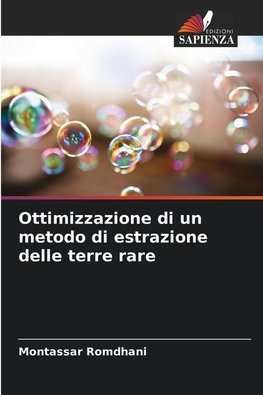 EDIZIONI
SAPIENZA

Ottimizzazione di un metodo di estrazione delle terre rare

Montassar Romdhani